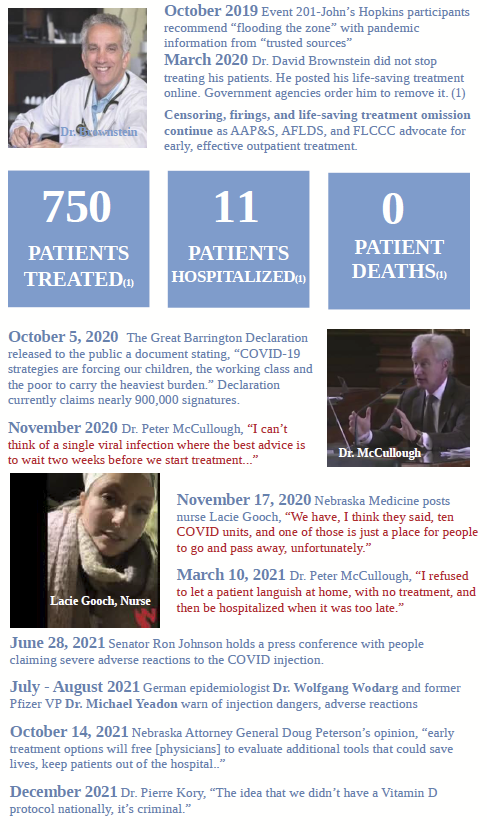 Dr. Brownstein

**October 2019** Event 201-John's Hopkins participants recommend "flooding the zone" with pandemic information from "trusted sources"

**March 2020** Dr. David Brownstein did not stop treating his patients. He posted his life-saving treatment online. Government agencies order him to remove it. (1)

**Censoring, firings, and life-saving treatment omission continue** as AAP&S, AFLDS, and FLCCC advocate for early, effective outpatient treatment.

750 PATIENTS TREATED(1)

11 PATIENTS HOSPITALIZED(1)

0 PATIENT DEATHS(1)

**October 5, 2020** The Great Barrington Declaration released to the public a document stating, "COVID-19 strategies are forcing our children, the working class and the poor to carry the heaviest burden." Declaration currently claims nearly 900,000 signatures.

Dr. McCullough

**November 2020** Dr. Peter McCullough, "I can't think of a single viral infection where the best advice is to wait two weeks before we start treatment..."

Lacie Gooch, Nurse

**November 17, 2020** Nebraska Medicine posts nurse Lacie Gooch, "We have, I think they said, ten COVID units, and one of those is just a place for people to go and pass away, unfortunately."

**March 10, 2021** Dr. Peter McCullough, "I refused to let a patient languish at home, with no treatment, and then be hospitalized when it was too late."

**June 28, 2021** Senator Ron Johnson holds a press conference with people claiming severe adverse reactions to the COVID injection.

**July - August 2021** German epidemiologist **Dr. Wolfgang Wodarg** and former Pfizer VP **Dr. Michael Yeadon** warn of injection dangers, adverse reactions

**October 14, 2021** Nebraska Attorney General Doug Peterson's opinion, "early treatment options will free [physicians] to evaluate additional tools that could save lives, keep patients out of the hospital.."

**December 2021** Dr. Pierre Kory, "The idea that we didn't have a Vitamin D protocol nationally, it's criminal."